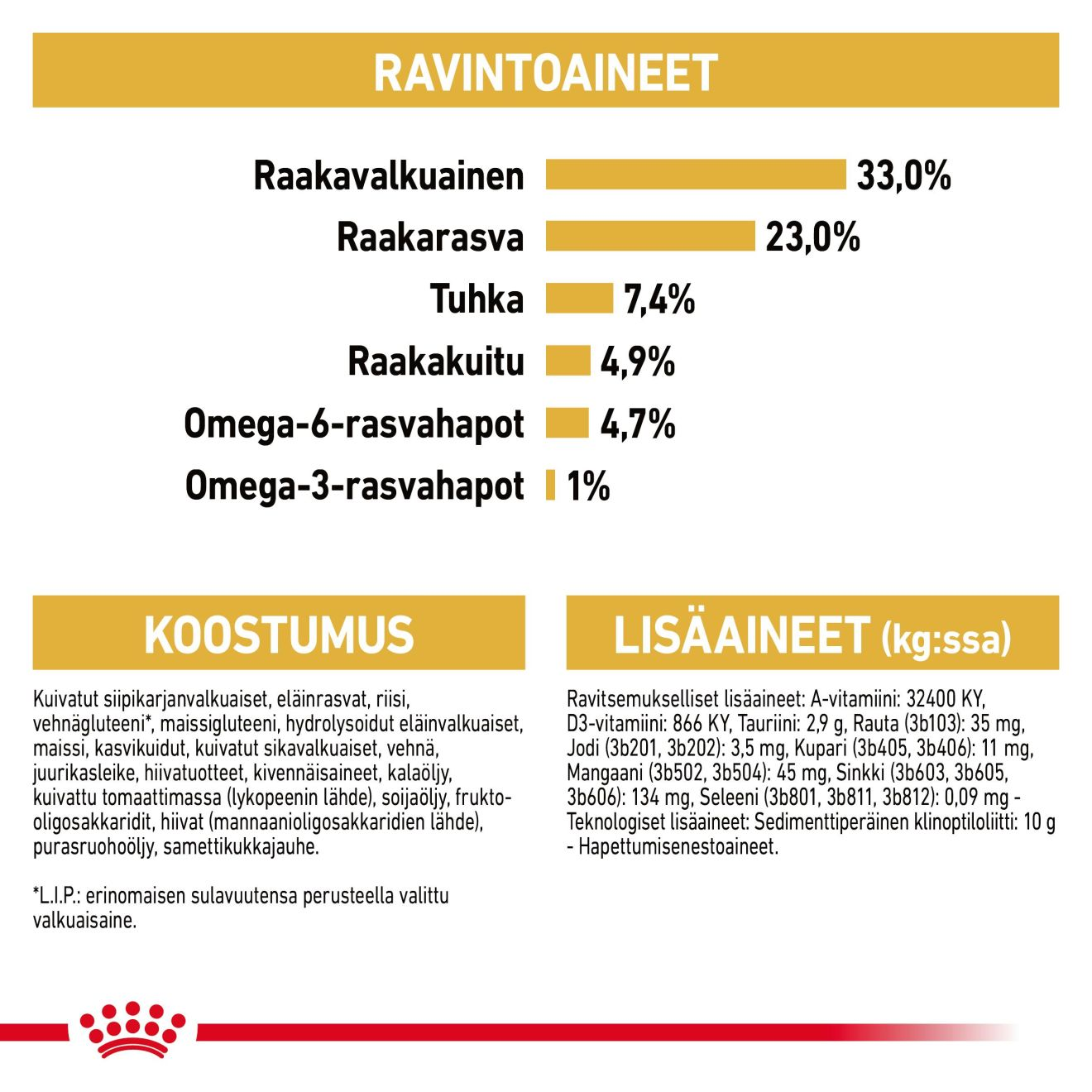 RAVINTOAINEET

Raakavalkuainen 33,0%
Raakarasva 23,0%
Tuhka 7,4%
Raakakuitu 4,9%
Omega-6-rasvahapot 4,7%
Omega-3-rasvahapot 1%

KOOSTUMUS

Kuivatut siipikarjanvalkuaiset, eläinrasvat, riisi, vehnägluteeni*, maissigluteeni, hydrolysoidut eläinvalkuaiset, maissi, kasvikuidut, kuivatut sikavalkuaiset, vehnä, juurikasleike, hiivatuotteet, kivennäisaineet, kalaöljy, kuivattu tomaattimassa (lykopeenin lähde), soijaöljy, frukto-oligosakkaridit, hiivat (mannaanioligosakkaridien lähde), purasruohoöljy, samettikukkajauhe.

*L.I.P.: erinomaisen sulavuutensa perusteella valittu valkuaisaine.

LISÄAINEET (kg:ssa)

Ravitsemukselliset lisäaineet: A-vitamiini: 32400 KY, D3-vitamiini: 866 KY, Tauriini: 2,9 g, Rauta (3b103): 35 mg, Jodi (3b201, 3b202): 3,5 mg, Kupari (3b405, 3b406): 11 mg, Mangaani (3b502, 3b504): 45 mg, Sinkki (3b603, 3b605, 3b606): 134 mg, Seleeni (3b801, 3b811, 3b812): 0,09 mg - Teknologiset lisäaineet: Sedimenttiperäinen klinoptiloliitti: 10 g - Hapettumisenestoaineet.